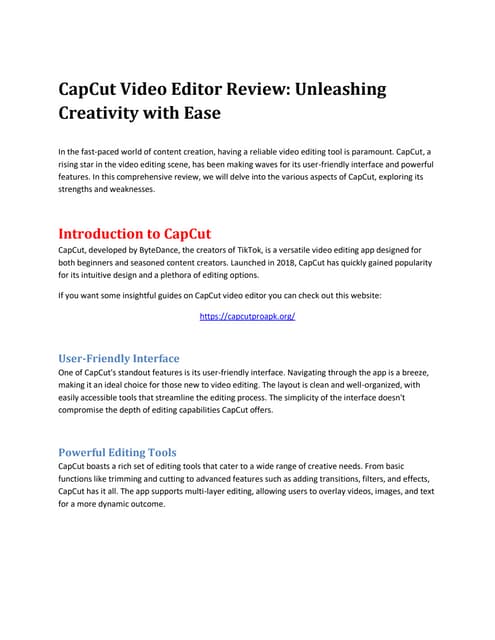 CapCut Video Editor Review: Unleashing Creativity with Ease

In the fast-paced world of content creation, having a reliable video editing tool is paramount. CapCut, a rising star in the video editing scene, has been making waves for its user-friendly interface and powerful features. In this comprehensive review, we will delve into the various aspects of CapCut, exploring its strengths and weaknesses.

Introduction to CapCut

CapCut, developed by ByteDance, the creators of TikTok, is a versatile video editing app designed for both beginners and seasoned content creators. Launched in 2018, CapCut has quickly gained popularity for its intuitive design and a plethora of editing options.

If you want some insightful guides on CapCut video editor you can check out this website:

https://capcutproapk.org/

User-Friendly Interface

One of CapCut's standout features is its user-friendly interface. Navigating through the app is a breeze, making it an ideal choice for those new to video editing. The layout is clean and well-organized, with easily accessible tools that streamline the editing process. The simplicity of the interface doesn't compromise the depth of editing capabilities CapCut offers.

Powerful Editing Tools

CapCut boasts a rich set of editing tools that cater to a wide range of creative needs. From basic functions like trimming and cutting to advanced features such as adding transitions, filters, and effects, CapCut has it all. The app supports multi-layer editing, allowing users to overlay videos, images, and text for a more dynamic outcome.